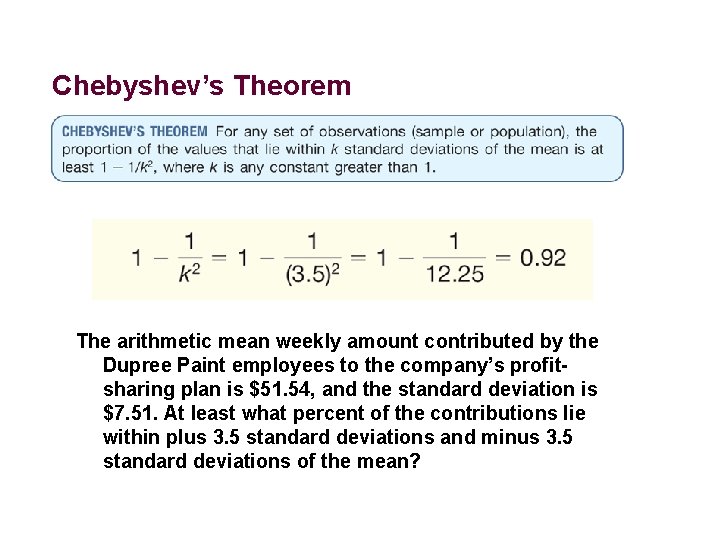 Chebyshev's Theorem

CHEBYSHEV'S THEOREM For any set of observations (sample or population), the proportion of the values that lie within k standard deviations of the mean is at least $1 - 1/k^2$, where k is any constant greater than 1.

$1 - \frac{1}{k^2} = 1 - \frac{1}{(3.5)^2} = 1 - \frac{1}{12.25} = 0.92$

The arithmetic mean weekly amount contributed by the Dupree Paint employees to the company's profit-sharing plan is $51.54, and the standard deviation is $7.51. At least what percent of the contributions lie within plus 3.5 standard deviations and minus 3.5 standard deviations of the mean?